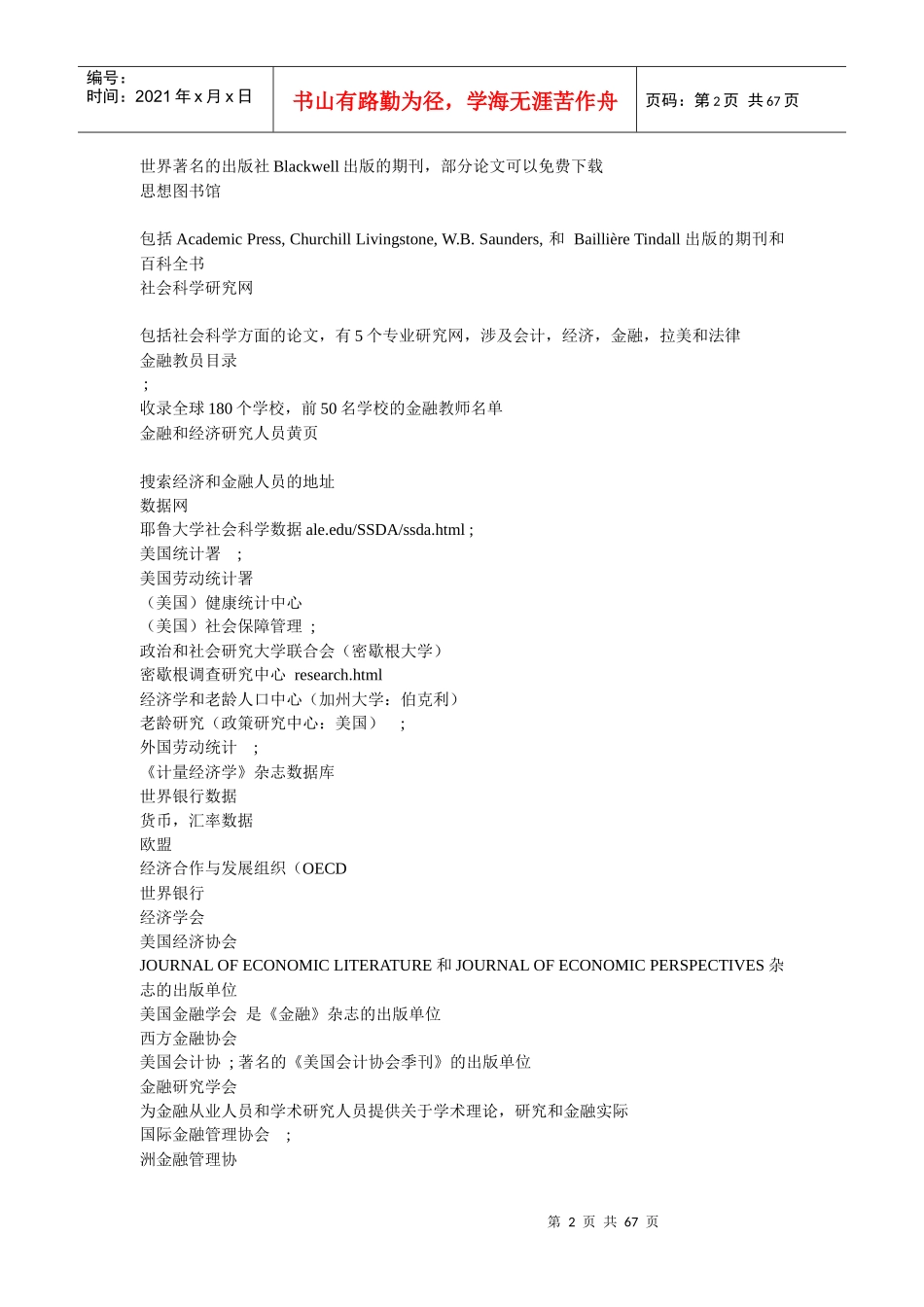 编号：
时间：2021 年 x 月 x 日

书山有路勤为径，学海无涯苦作舟

页码：第 2 页 共 67 页

世界著名的出版社 Blackwell 出版的期刊，部分论文可以免费下载
思想图书馆

包括 Academic Press, Churchill Livingstone, W.B. Saunders, 和 Baillière Tindall 出版的期刊和百科全书
社会科学研究网

包括社会科学方面的论文，有 5 个专业研究网，涉及会计，经济，金融，拉美和法律
金融教员目录
;
收录全球 180 个学校，前 50 名学校的金融教师名单
金融和经济研究人员黄页

搜索经济和金融人员的地址
数据网
耶鲁大学社会科学数据 ale.edu/SSDA/ssda.html ;
美国统计署 ;
美国劳动统计署
（美国）健康统计中心
（美国）社会保障管理 ;
政治和社会研究大学联合会（密歇根大学）
密歇根调查研究中心 research.html
经济学和老龄人口中心（加州大学：伯克利）
老龄研究（政策研究中心：美国） ;
外国劳动统计 ;
《计量经济学》杂志数据库
世界银行数据
货币，汇率数据
欧盟
经济合作与发展组织（OECD
世界银行
经济学会
美国经济协会
JOURNAL OF ECONOMIC LITERATURE 和 JOURNAL OF ECONOMIC PERSPECTIVES 杂志的出版单位
美国金融学会 是《金融》杂志的出版单位
西方金融协会
美国会计协 ; 著名的《美国会计协会季刊》的出版单位
金融研究学会
为金融从业人员和学术研究人员提供关于学术理论，研究和金融实际
国际金融管理协会 ;
洲金融管理协

第 2 页 共 67 页